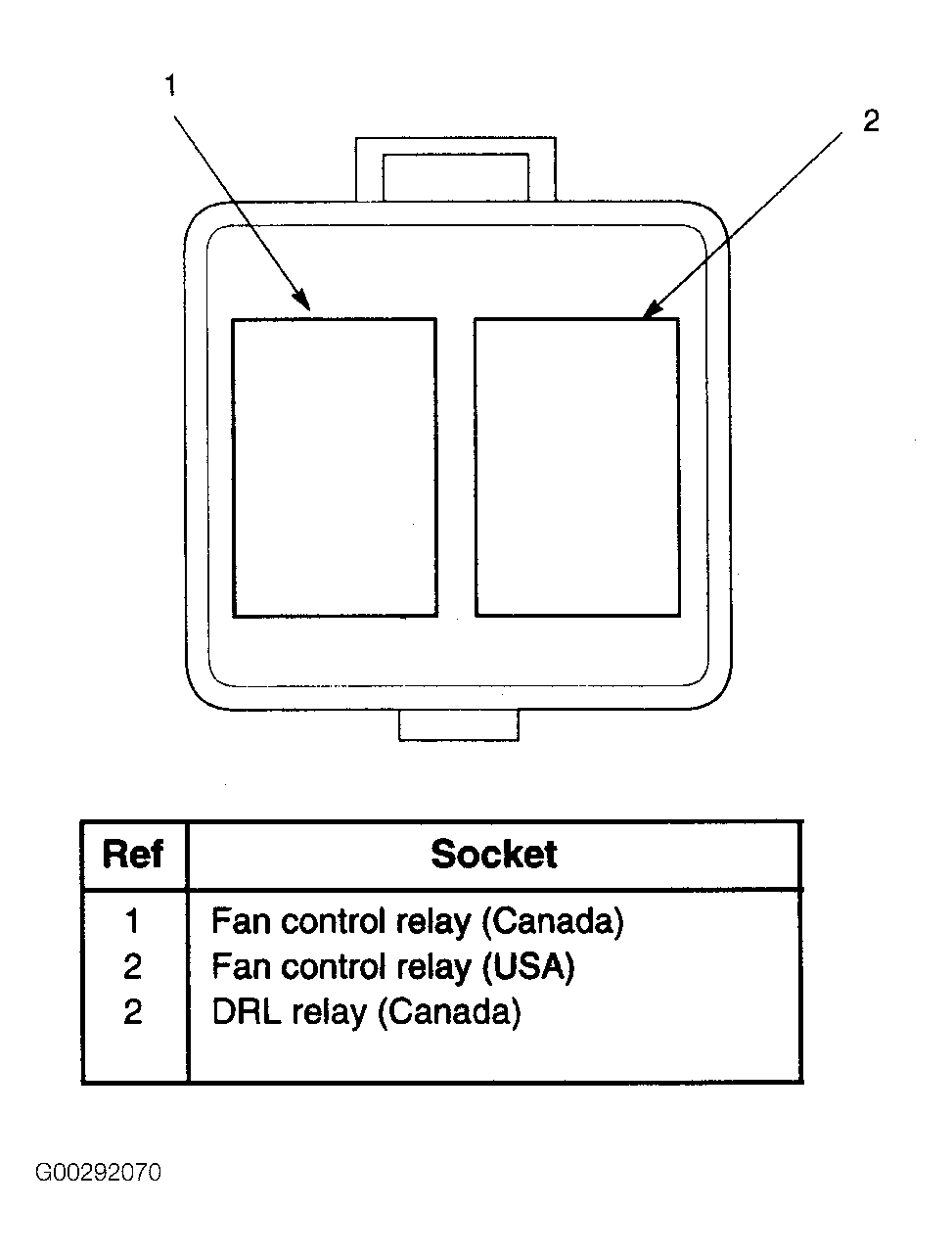 1

2

| Ref | Socket |
|---|---|
| 1 | Fan control relay (Canada) |
| 2 | Fan control relay (USA) |
| 2 | DRL relay (Canada) |

G00292070